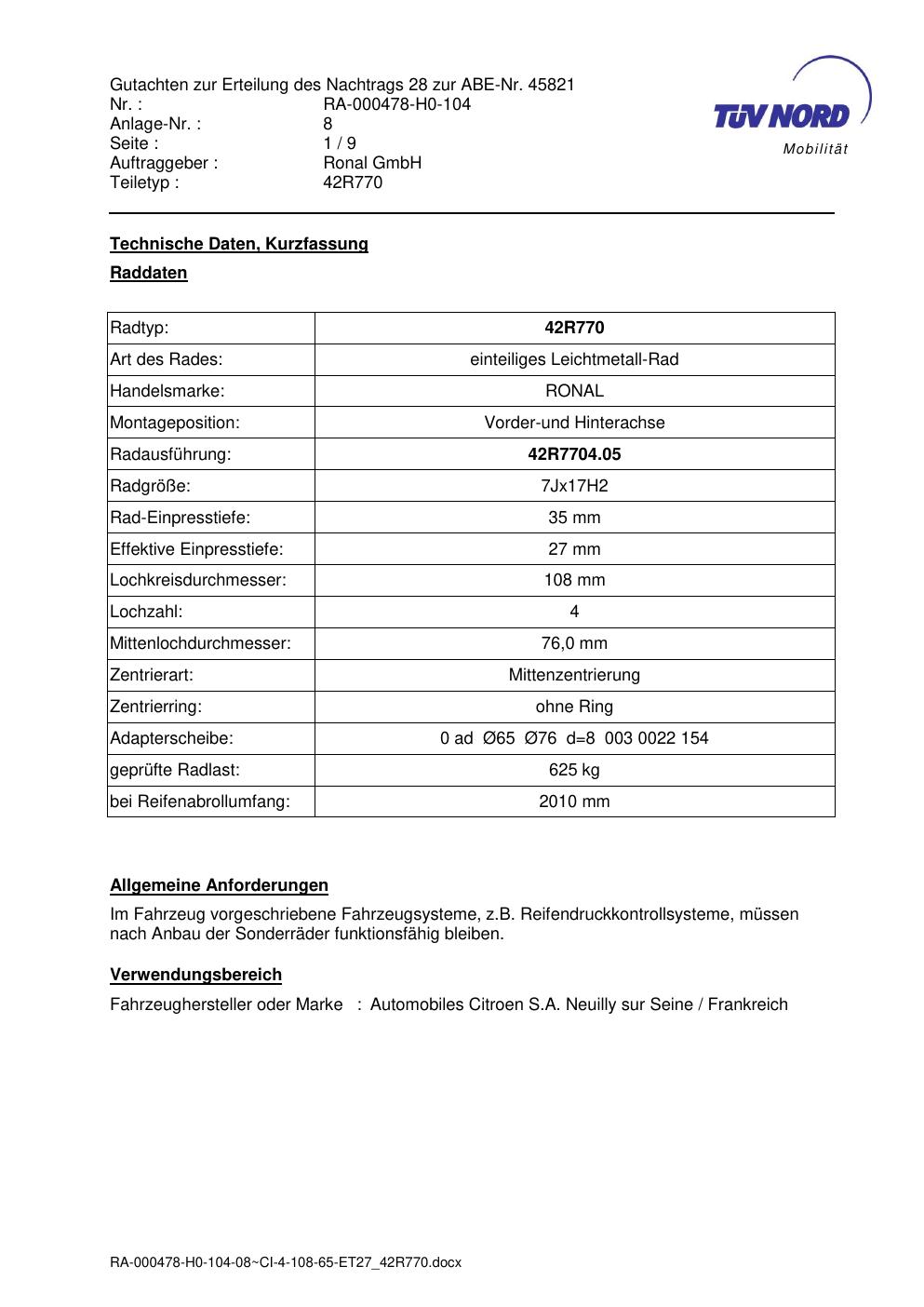 Gutachten zur Erteilung des Nachtrags 28 zur ABE-Nr. 45821
Nr. : RA-000478-H0-104
Anlage-Nr. : 8
Seite : 1 / 9
Auftraggeber : Ronal GmbH
Teiletyp : 42R770

TÜV NORD
Mobilität

Technische Daten, Kurzfassung

Raddaten

| Radtyp: | 42R770 |
|---|---|
| Art des Rades: | einteiliges Leichtmetall-Rad |
| Handelsmarke: | RONAL |
| Montageposition: | Vorder-und Hinterachse |
| Radausführung: | 42R7704.05 |
| Radgröße: | 7Jx17H2 |
| Rad-Einpresstiefe: | 35 mm |
| Effektive Einpresstiefe: | 27 mm |
| Lochkreisdurchmesser: | 108 mm |
| Lochzahl: | 4 |
| Mittenlochdurchmesser: | 76,0 mm |
| Zentrierart: | Mittenzentrierung |
| Zentrierring: | ohne Ring |
| Adapterscheibe: | 0 ad Ø65 Ø76 d=8 003 0022 154 |
| geprüfte Radlast: | 625 kg |
| bei Reifenabrollumfang: | 2010 mm |

Allgemeine Anforderungen

Im Fahrzeug vorgeschriebene Fahrzeugsysteme, z.B. Reifendruckkontrollsysteme, müssen nach Anbau der Sonderräder funktionsfähig bleiben.

Verwendungsbereich

Fahrzeughersteller oder Marke : Automobiles Citroen S.A. Neuilly sur Seine / Frankreich

RA-000478-H0-104-08~CI-4-108-65-ET27_42R770.docx